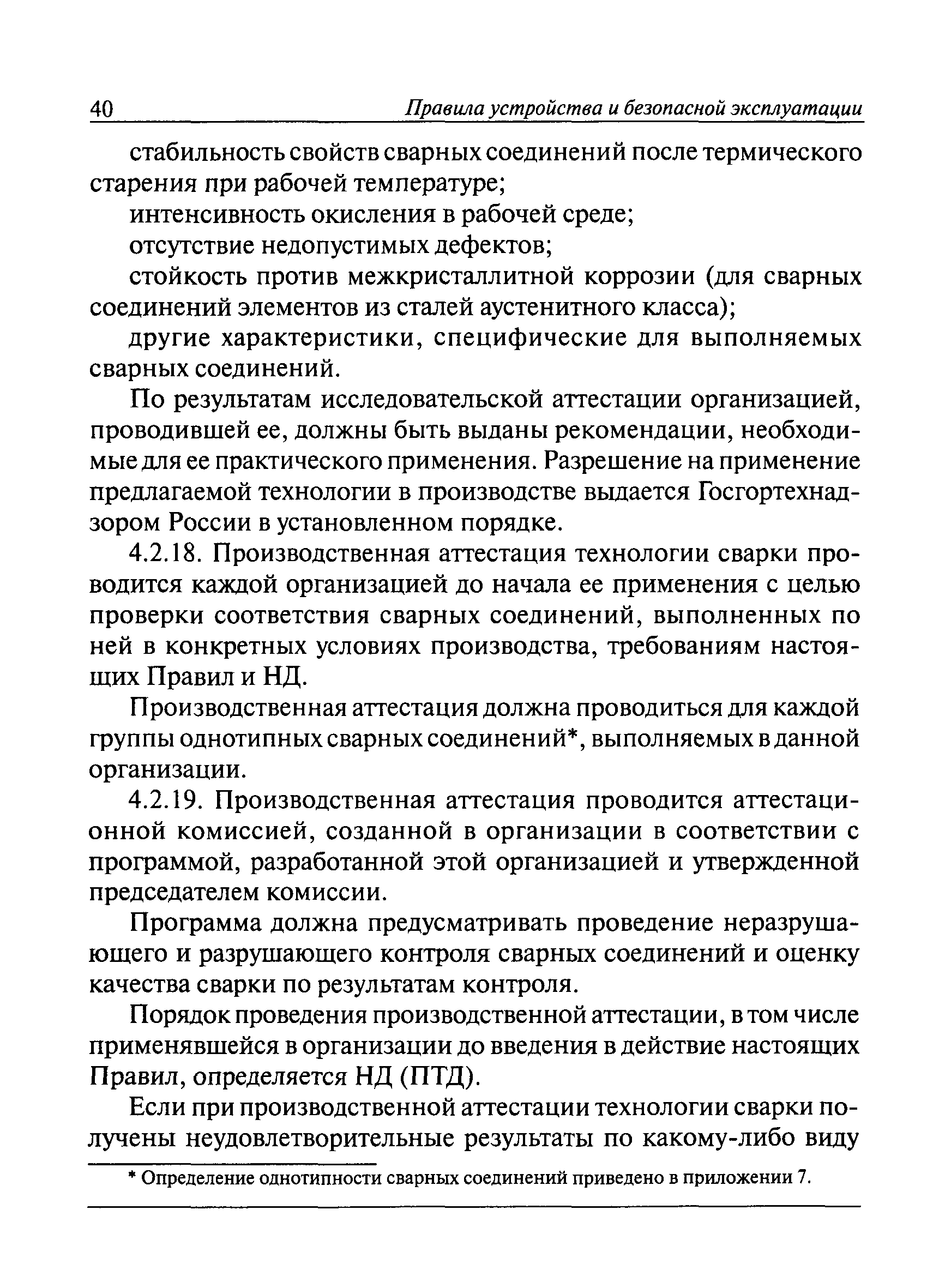 40 Правила устройства и безопасной эксплуатации

стабильность свойств сварных соединений после термического старения при рабочей температуре;

интенсивность окисления в рабочей среде;

отсутствие недопустимых дефектов;

стойкость против межкристаллитной коррозии (для сварных соединений элементов из сталей аустенитного класса);

другие характеристики, специфические для выполняемых сварных соединений.

По результатам исследовательской аттестации организацией, проводившей ее, должны быть выданы рекомендации, необходимые для ее практического применения. Разрешение на применение предлагаемой технологии в производстве выдается Госгортехнадзором России в установленном порядке.

4.2.18. Производственная аттестация технологии сварки проводится каждой организацией до начала ее применения с целью проверки соответствия сварных соединений, выполненных по ней в конкретных условиях производства, требованиям настоящих Правил и НД.

Производственная аттестация должна проводиться для каждой группы однотипных сварных соединений*, выполняемых в данной организации.

4.2.19. Производственная аттестация проводится аттестационной комиссией, созданной в организации в соответствии с программой, разработанной этой организацией и утвержденной председателем комиссии.

Программа должна предусматривать проведение неразрушающего и разрушающего контроля сварных соединений и оценку качества сварки по результатам контроля.

Порядок проведения производственной аттестации, в том числе применявшейся в организации до введения в действие настоящих Правил, определяется НД (ПТД).

Если при производственной аттестации технологии сварки получены неудовлетворительные результаты по какому-либо виду

* Определение однотипности сварных соединений приведено в приложении 7.